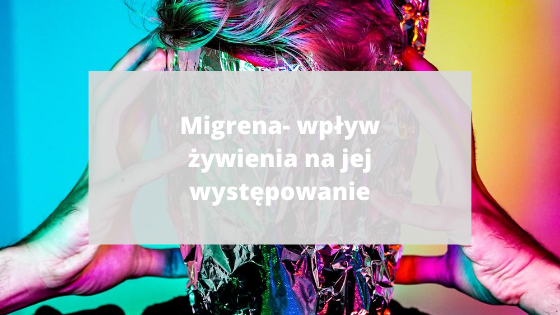 Migrena- wpływ żywienia na jej występowanie